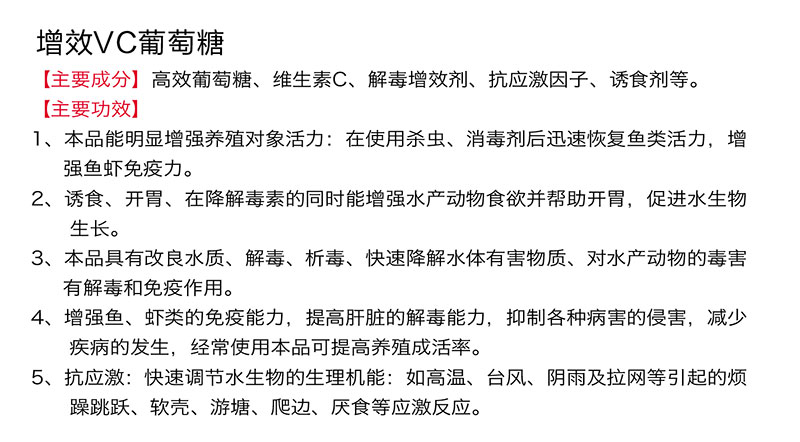 增效VC葡萄糖

【主要成分】高效葡萄糖、维生素C、解毒增效剂、抗应激因子、诱食剂等。

【主要功效】

1、本品能明显增强养殖对象活力：在使用杀虫、消毒剂后迅速恢复鱼类活力，增强鱼虾免疫力。

2、诱食、开胃、在降解毒素的同时能增强水产动物食欲并帮助开胃，促进水生物生长。

3、本品具有改良水质、解毒、析毒、快速降解水体有害物质、对水产动物的毒害有解毒和免疫作用。

4、增强鱼、虾类的免疫能力，提高肝脏的解毒能力，抑制各种病害的侵害，减少疾病的发生，经常使用本品可提高养殖成活率。

5、抗应激：快速调节水生物的生理机能：如高温、台风、阴雨及拉网等引起的烦躁跳跃、软壳、游塘、爬边、厌食等应激反应。